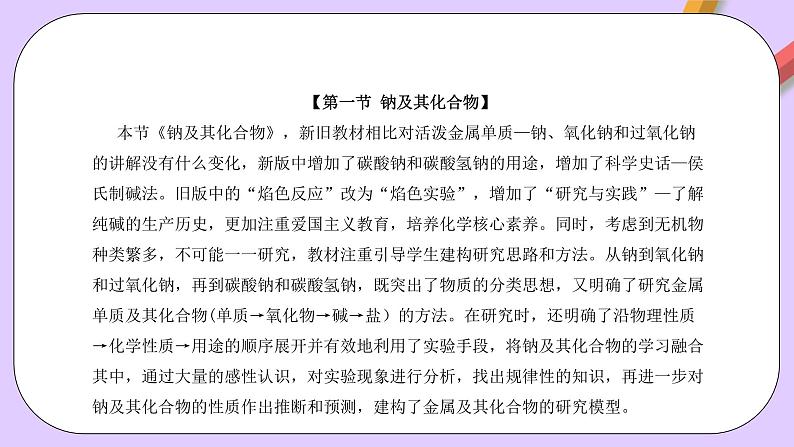 【第一节 钠及其化合物】

本节《钠及其化合物》，新旧教材相比对活泼金属单质—钠、氧化钠和过氧化钠的讲解没有什么变化，新版中增加了碳酸钠和碳酸氢钠的用途，增加了科学史话—侯氏制碱法。旧版中的“焰色反应”改为“焰色实验”，增加了“研究与实践”—了解纯碱的生产历史，更加注重爱国主义教育，培养化学核心素养。同时，考虑到无机物种类繁多，不可能一一研究，教材注重引导学生建构研究思路和方法。从钠到氧化钠和过氧化钠，再到碳酸钠和碳酸氢钠，既突出了物质的分类思想，又明确了研究金属单质及其化合物(单质→氧化物→碱→盐）的方法。在研究时，还明确了沿物理性质→化学性质→用途的顺序展开并有效地利用了实验手段，将钠及其化合物的学习融合其中，通过大量的感性认识，对实验现象进行分析，找出规律性的知识，再进一步对钠及其化合物的性质作出推断和预测，建构了金属及其化合物的研究模型。